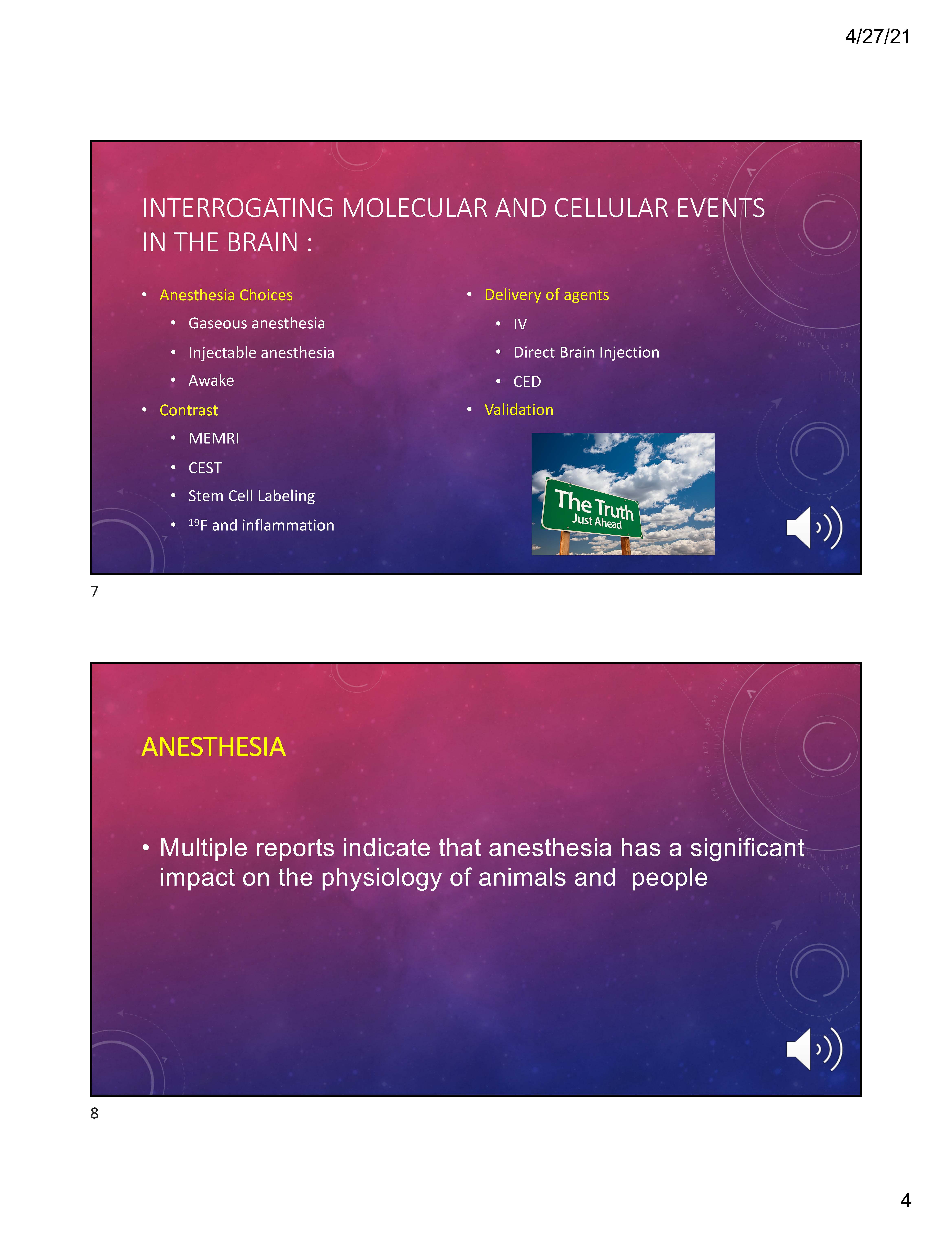 4/27/21

INTERROGATING MOLECULAR AND CELLULAR EVENTS IN THE BRAIN :

• Anesthesia Choices
• Gaseous anesthesia
• Injectable anesthesia
• Awake
• Contrast
• MEMRI
• CEST
• Stem Cell Labeling
• $^{19}$F and inflammation

• Delivery of agents
• IV
• Direct Brain Injection
• CED
• Validation

The Truth
Just Ahead

7

ANESTHESIA

• Multiple reports indicate that anesthesia has a significant impact on the physiology of animals and people

8

4